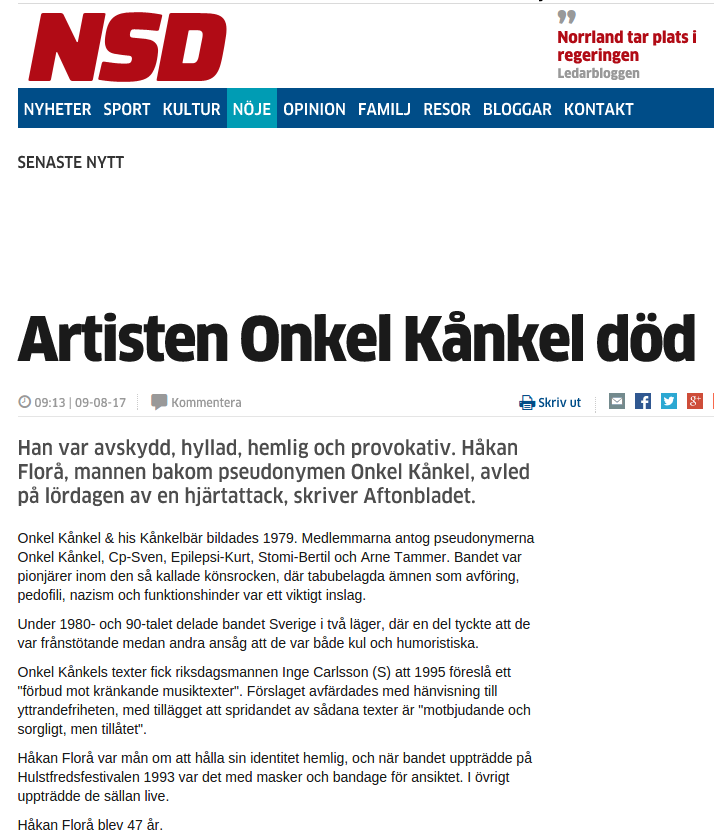 NSD

Norrland tar plats i regeringen
Ledarbloggen

NYHETER SPORT KULTUR NÖJE OPINION FAMILJ RESOR BLOGGAR KONTAKT

SENASTE NYTT

Artisten Onkel Kånkel död

09:13 | 09-08-17 Kommentera

Skriv ut

Han var avskydd, hyllad, hemlig och provokativ. Håkan Florå, mannen bakom pseudonymen Onkel Kånkel, avled på lördagen av en hjärtattack, skriver Aftonbladet.

Onkel Kånkel & his Kånkelbär bildades 1979. Medlemmarna antog pseudonymerna Onkel Kånkel, Cp-Sven, Epilepsi-Kurt, Stomi-Bertil och Arne Tammer. Bandet var pionjärer inom den så kallade könsrocken, där tabubelagda ämnen som avföring, pedofili, nazism och funktionshinder var ett viktigt inslag.

Under 1980- och 90-talet delade bandet Sverige i två läger, där en del tyckte att de var frånstötande medan andra ansåg att de var både kul och humoristiska.

Onkel Kånkels texter fick riksdagsmannen Inge Carlsson (S) att 1995 föreslå ett "förbud mot kränkande musiktexter". Förslaget avfärdades med hänvisning till yttrandefriheten, med tillägget att spridandet av sådana texter är "motbjudande och sorgligt, men tillåtet".

Håkan Florå var mån om att hålla sin identitet hemlig, och när bandet uppträdde på Hulstfredsfestivalen 1993 var det med masker och bandage för ansiktet. I övrigt uppträdde de sällan live.

Håkan Florå blev 47 år.